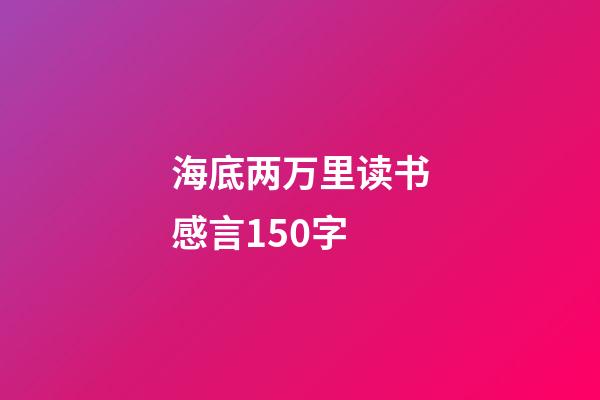 海底两万里读书感言150字